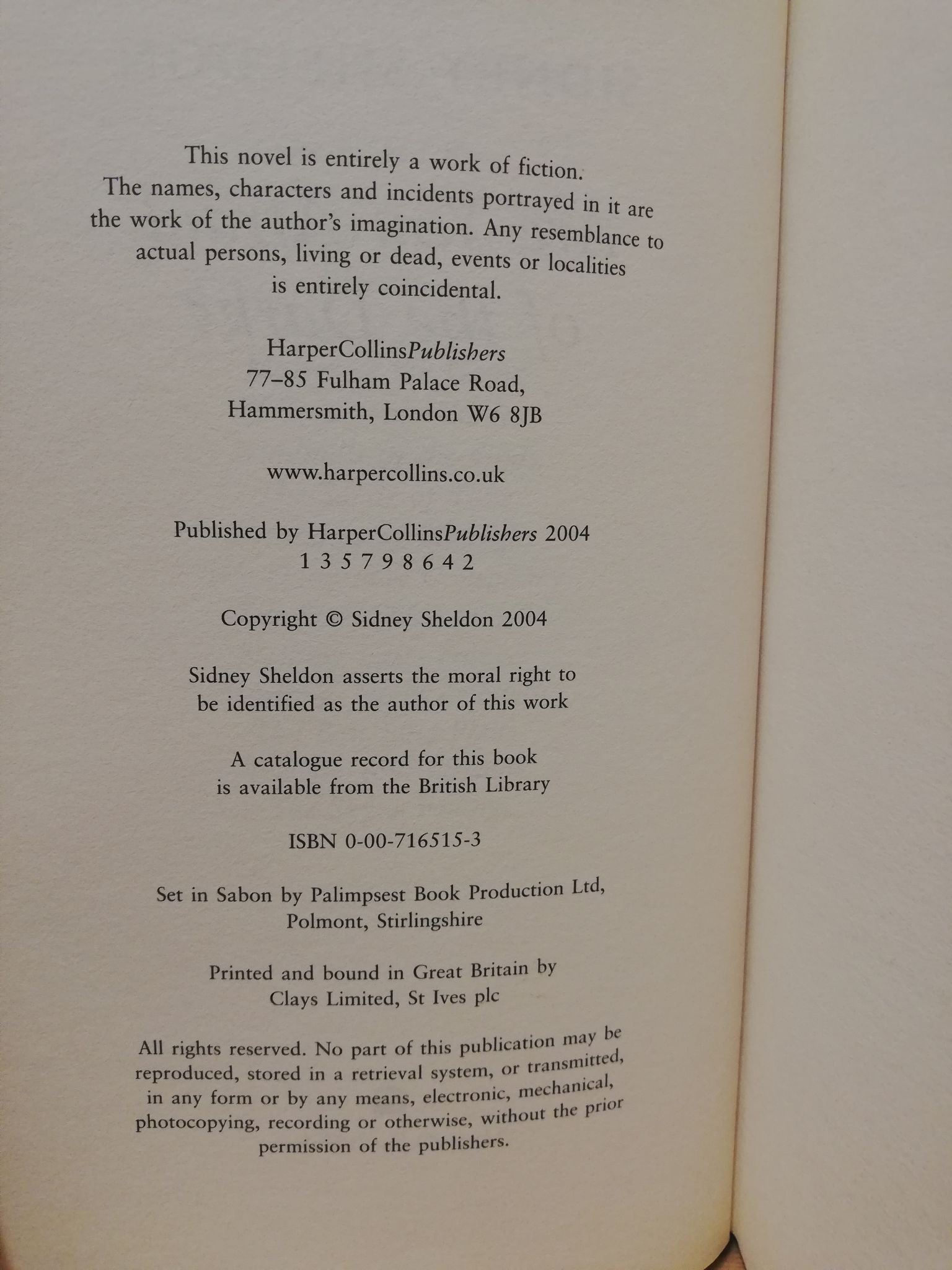 This novel is entirely a work of fiction. The names, characters and incidents portrayed in it are the work of the author's imagination. Any resemblance to actual persons, living or dead, events or localities is entirely coincidental.

HarperCollinsPublishers
77–85 Fulham Palace Road,
Hammersmith, London W6 8JB

www.harpercollins.co.uk

Published by HarperCollinsPublishers 2004
1 3 5 7 9 8 6 4 2

Copyright © Sidney Sheldon 2004

Sidney Sheldon asserts the moral right to be identified as the author of this work

A catalogue record for this book is available from the British Library

ISBN 0-00-716515-3

Set in Sabon by Palimpsest Book Production Ltd, Polmont, Stirlingshire

Printed and bound in Great Britain by Clays Limited, St Ives plc

All rights reserved. No part of this publication may be reproduced, stored in a retrieval system, or transmitted, in any form or by any means, electronic, mechanical, photocopying, recording or otherwise, without the prior permission of the publishers.